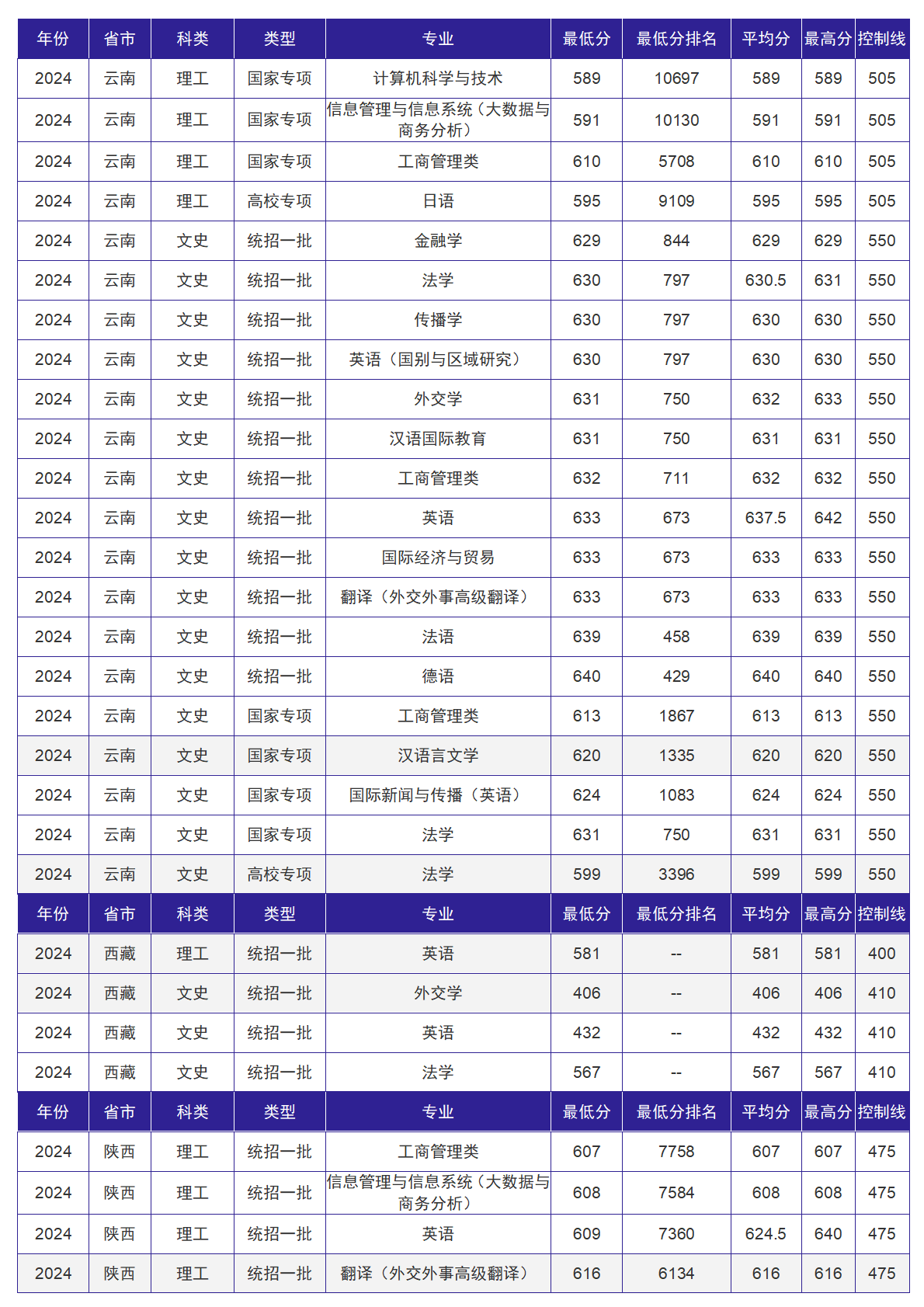 | 年份 | 省市 | 科类 | 类型 | 专业 | 最低分 | 最低分排名 | 平均分 | 最高分 | 控制线 |
|---|---|---|---|---|---|---|---|---|---|
| 2024 | 云南 | 理工 | 国家专项 | 计算机科学与技术 | 589 | 10697 | 589 | 589 | 505 |
| 2024 | 云南 | 理工 | 国家专项 | 信息管理与信息系统（大数据与商务分析） | 591 | 10130 | 591 | 591 | 505 |
| 2024 | 云南 | 理工 | 国家专项 | 工商管理类 | 610 | 5708 | 610 | 610 | 505 |
| 2024 | 云南 | 理工 | 高校专项 | 日语 | 595 | 9109 | 595 | 595 | 505 |
| 2024 | 云南 | 文史 | 统招一批 | 金融学 | 629 | 844 | 629 | 629 | 550 |
| 2024 | 云南 | 文史 | 统招一批 | 法学 | 630 | 797 | 630.5 | 631 | 550 |
| 2024 | 云南 | 文史 | 统招一批 | 传播学 | 630 | 797 | 630 | 630 | 550 |
| 2024 | 云南 | 文史 | 统招一批 | 英语（国别与区域研究） | 630 | 797 | 630 | 630 | 550 |
| 2024 | 云南 | 文史 | 统招一批 | 外交学 | 631 | 750 | 632 | 633 | 550 |
| 2024 | 云南 | 文史 | 统招一批 | 汉语国际教育 | 631 | 750 | 631 | 631 | 550 |
| 2024 | 云南 | 文史 | 统招一批 | 工商管理类 | 632 | 711 | 632 | 632 | 550 |
| 2024 | 云南 | 文史 | 统招一批 | 英语 | 633 | 673 | 637.5 | 642 | 550 |
| 2024 | 云南 | 文史 | 统招一批 | 国际经济与贸易 | 633 | 673 | 633 | 633 | 550 |
| 2024 | 云南 | 文史 | 统招一批 | 翻译（外交外事高级翻译） | 633 | 673 | 633 | 633 | 550 |
| 2024 | 云南 | 文史 | 统招一批 | 法语 | 639 | 458 | 639 | 639 | 550 |
| 2024 | 云南 | 文史 | 统招一批 | 德语 | 640 | 429 | 640 | 640 | 550 |
| 2024 | 云南 | 文史 | 国家专项 | 工商管理类 | 613 | 1867 | 613 | 613 | 550 |
| 2024 | 云南 | 文史 | 国家专项 | 汉语言文学 | 620 | 1335 | 620 | 620 | 550 |
| 2024 | 云南 | 文史 | 国家专项 | 国际新闻与传播（英语） | 624 | 1083 | 624 | 624 | 550 |
| 2024 | 云南 | 文史 | 国家专项 | 法学 | 631 | 750 | 631 | 631 | 550 |
| 2024 | 云南 | 文史 | 高校专项 | 法学 | 599 | 3396 | 599 | 599 | 550 |
| 年份 | 省市 | 科类 | 类型 | 专业 | 最低分 | 最低分排名 | 平均分 | 最高分 | 控制线 |
| 2024 | 西藏 | 理工 | 统招一批 | 英语 | 581 | -- | 581 | 581 | 400 |
| 2024 | 西藏 | 文史 | 统招一批 | 外交学 | 406 | -- | 406 | 406 | 410 |
| 2024 | 西藏 | 文史 | 统招一批 | 英语 | 432 | -- | 432 | 432 | 410 |
| 2024 | 西藏 | 文史 | 统招一批 | 法学 | 567 | -- | 567 | 567 | 410 |
| 年份 | 省市 | 科类 | 类型 | 专业 | 最低分 | 最低分排名 | 平均分 | 最高分 | 控制线 |
| 2024 | 陕西 | 理工 | 统招一批 | 工商管理类 | 607 | 7758 | 607 | 607 | 475 |
| 2024 | 陕西 | 理工 | 统招一批 | 信息管理与信息系统（大数据与商务分析） | 608 | 7584 | 608 | 608 | 475 |
| 2024 | 陕西 | 理工 | 统招一批 | 英语 | 609 | 7360 | 624.5 | 640 | 475 |
| 2024 | 陕西 | 理工 | 统招一批 | 翻译（外交外事高级翻译） | 616 | 6134 | 616 | 616 | 475 |